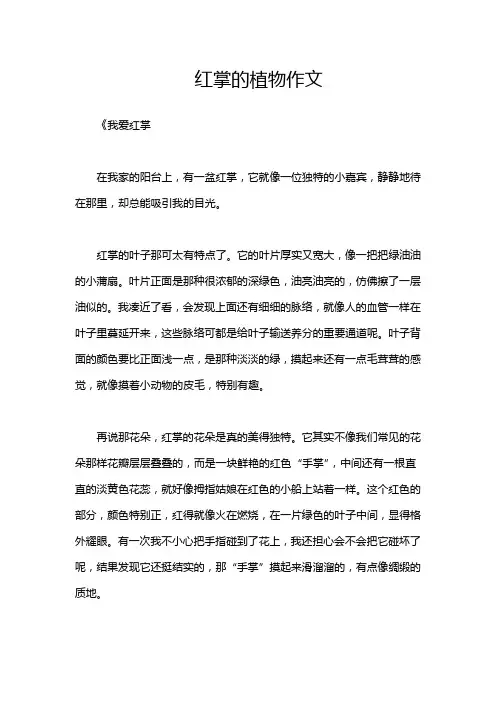 红掌的植物作文

《我爱红掌

在我家的阳台上，有一盆红掌，它就像一位独特的小嘉宾，静静地待在那里，却总能吸引我的目光。

红掌的叶子那可太有特点了。它的叶片厚实又宽大，像一把把绿油油的小蒲扇。叶片正面是那种很浓郁的深绿色，油亮油亮的，仿佛擦了一层油似的。我凑近了看，会发现上面还有细细的脉络，就像人的血管一样在叶子里蔓延开来，这些脉络可都是给叶子输送养分的重要通道呢。叶子背面的颜色要比正面浅一点，是那种淡淡的绿，摸起来还有一点毛茸茸的感觉，就像摸着小动物的皮毛，特别有趣。

再说那花朵，红掌的花朵是真的美得独特。它其实不像我们常见的花朵那样花瓣层层叠叠的，而是一块鲜艳的红色“手掌”，中间还有一根直直的淡黄色花蕊，就好像拇指姑娘在红色的小船上站着一样。这个红色的部分，颜色特别正，红得就像火在燃烧，在一片绿色的叶子中间，显得格外耀眼。有一次我不小心把手指碰到了花上，我还担心会不会把它碰坏了呢，结果发现它还挺结实的，那“手掌”摸起来滑溜溜的，有点像绸缎的质地。